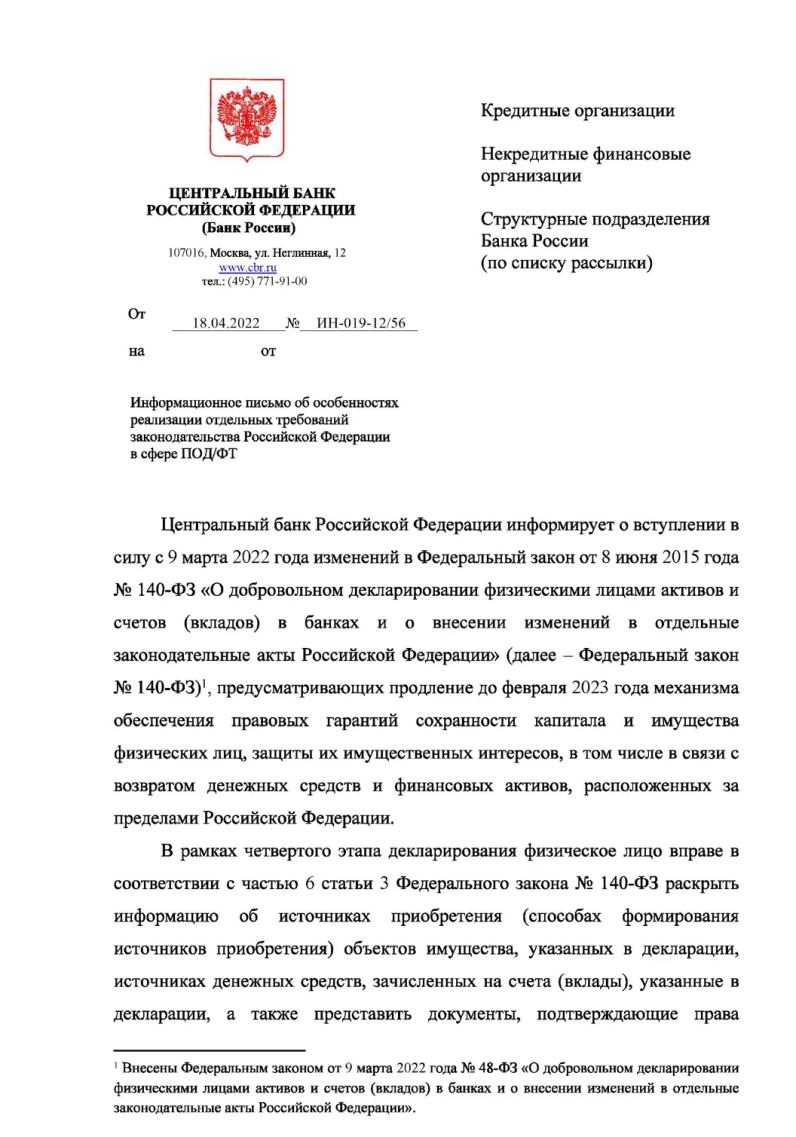 ЦЕНТРАЛЬНЫЙ БАНК РОССИЙСКОЙ ФЕДЕРАЦИИ (Банк России)

107016, Москва, ул. Неглинная, 12
www.cbr.ru
тел.: (495) 771-91-00

От 18.04.2022 № ИН-019-12/56

на от

Информационное письмо об особенностях реализации отдельных требований законодательства Российской Федерации в сфере ПОД/ФТ

Кредитные организации

Некредитные финансовые организации

Структурные подразделения Банка России (по списку рассылки)

Центральный банк Российской Федерации информирует о вступлении в силу с 9 марта 2022 года изменений в Федеральный закон от 8 июня 2015 года № 140-ФЗ «О добровольном декларировании физическими лицами активов и счетов (вкладов) в банках и о внесении изменений в отдельные законодательные акты Российской Федерации» (далее – Федеральный закон № 140-ФЗ)$^1$, предусматривающих продление до февраля 2023 года механизма обеспечения правовых гарантий сохранности капитала и имущества физических лиц, защиты их имущественных интересов, в том числе в связи с возвратом денежных средств и финансовых активов, расположенных за пределами Российской Федерации.

В рамках четвертого этапа декларирования физическое лицо вправе в соответствии с частью 6 статьи 3 Федерального закона № 140-ФЗ раскрыть информацию об источниках приобретения (способах формирования источников приобретения) объектов имущества, указанных в декларации, источниках денежных средств, зачисленных на счета (вклады), указанные в декларации, а также представить документы, подтверждающие права

$^1$ Внесены Федеральным законом от 9 марта 2022 года № 48-ФЗ «О добровольном декларировании физическими лицами активов и счетов (вкладов) в банках и о внесении изменений в отдельные законодательные акты Российской Федерации».